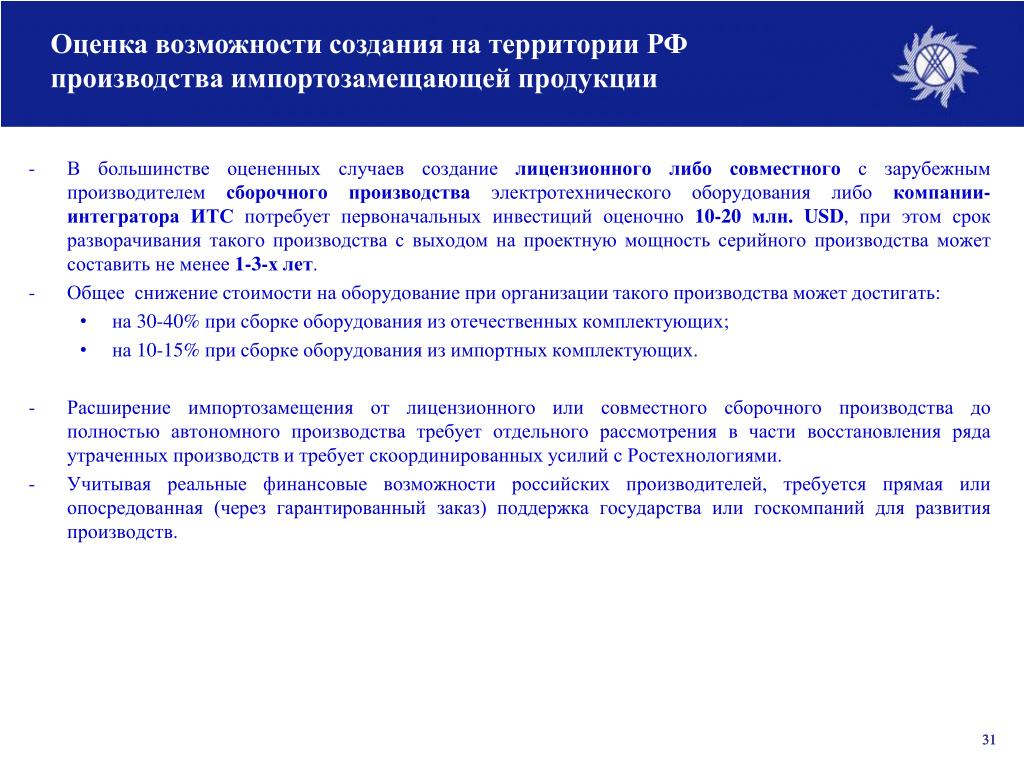 Оценка возможности создания на территории РФ производства импортозамещающей продукции

- В большинстве оцененных случаев создание лицензионного либо совместного с зарубежным производителем сборочного производства электротехнического оборудования либо компании-интегратора ИТС потребует первоначальных инвестиций оценочно 10-20 млн. USD, при этом срок разворачивания такого производства с выходом на проектную мощность серийного производства может составить не менее 1-3-х лет.
- Общее снижение стоимости на оборудование при организации такого производства может достигать:
• на 30-40% при сборке оборудования из отечественных комплектующих;
• на 10-15% при сборке оборудования из импортных комплектующих.

- Расширение импортозамещения от лицензионного или совместного сборочного производства до полностью автономного производства требует отдельного рассмотрения в части восстановления ряда утраченных производств и требует скоординированных усилий с Ростехнологиями.
- Учитывая реальные финансовые возможности российских производителей, требуется прямая или опосредованная (через гарантированный заказ) поддержка государства или госкомпаний для развития производств.

31